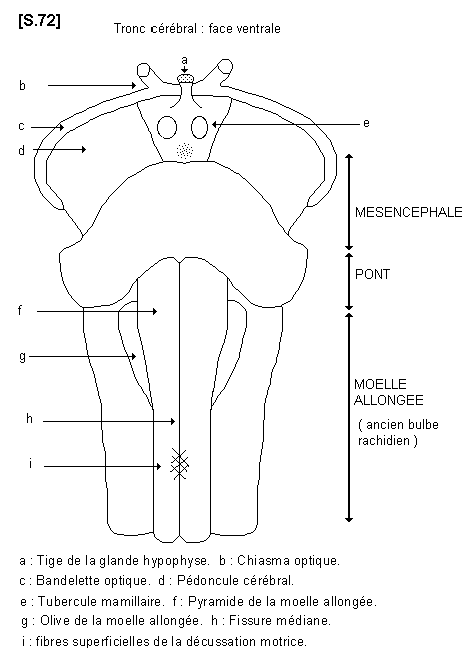 [S.72]

Tronc cérébral : face ventrale

a

b

c

d

e

MESENCEPHALE

PONT

f

g

MOELLE ALLONGEE

( ancien bulbe rachidien )

h

i

a : Tige de la glande hypophyse. b : Chiasma optique.

c : Bandelette optique. d : Pédoncule cérébral.

e : Tubercule mamillaire. f : Pyramide de la moelle allongée.

g : Olive de la moelle allongée. h : Fissure médiane.

i : fibres superficielles de la décussation motrice.